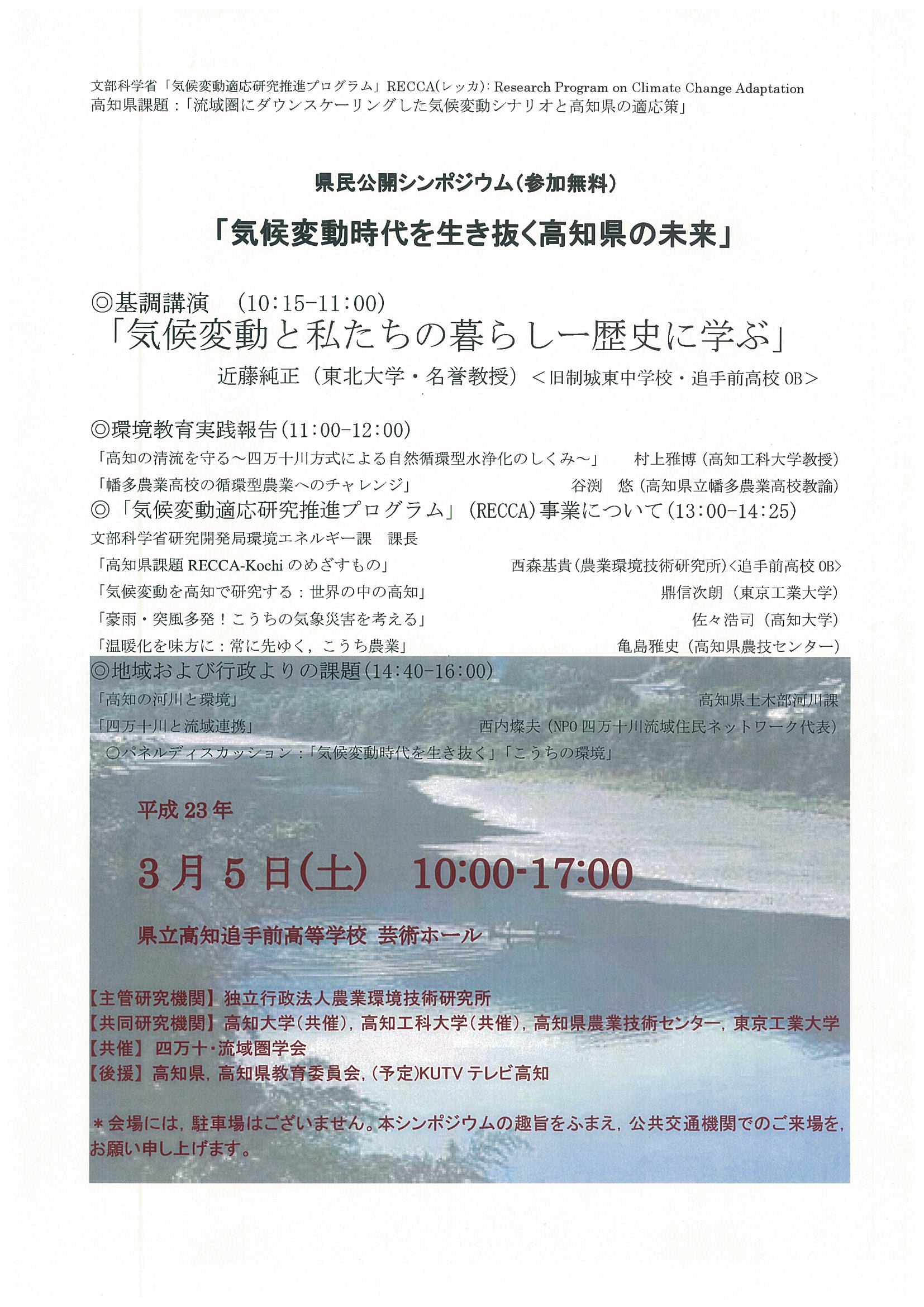 文部科学省「気候変動適応研究推進プログラム」RECCA(レッカ): Research Program on Climate Change Adaptation
高知県課題：「流域圏にダウンスケーリングした気候変動シナリオと高知県の適応策」

県民公開シンポジウム(参加無料)

「気候変動時代を生き抜く高知県の未来」

◎基調講演　(10:15-11:00)
「気候変動と私たちの暮らしー歴史に学ぶ」
近藤純正（東北大学・名誉教授）＜旧制城東中学校・追手前高校 OB＞

◎環境教育実践報告(11:00-12:00)
「高知の清流を守る～四万十川方式による自然循環型水浄化のしくみ～」　村上雅博（高知工科大学教授）
「幡多農業高校の循環型農業へのチャレンジ」　谷渕　悠（高知県立幡多農業高校教諭）
◎「気候変動適応研究推進プログラム」(RECCA)事業について(13:00-14:25)
文部科学省研究開発局環境エネルギー課　課長
「高知県課題 RECCA-Kochi のめざすもの」　西森基貴(農業環境技術研究所)<追手前高校 OB>
「気候変動を高知で研究する：世界の中の高知」　鼎信次朗（東京工業大学）
「豪雨・突風多発！こうちの気象災害を考える」　佐々浩司（高知大学）
「温暖化を味方に：常に先ゆく，こうち農業」　亀島雅史（高知県農技センター）
◎地域および行政よりの課題(14:40-16:00)
「高知の河川と環境」　高知県土木部河川課
「四万十川と流域連携」　西内燦夫（NPO 四万十川流域住民ネットワーク代表）
○パネルディスカッション：「気候変動時代を生き抜く」「こうちの環境」

平成 23 年

3 月 5 日(土)　10:00-17:00

県立高知追手前高等学校 芸術ホール

【主管研究機関】独立行政法人農業環境技術研究所
【共同研究機関】高知大学(共催), 高知工科大学(共催), 高知県農業技術センター, 東京工業大学
【共催】四万十・流域圏学会
【後援】高知県, 高知県教育委員会, (予定)KUTV テレビ高知

＊会場には, 駐車場はございません。本シンポジウムの趣旨をふまえ, 公共交通機関でのご来場を, お願い申し上げます。